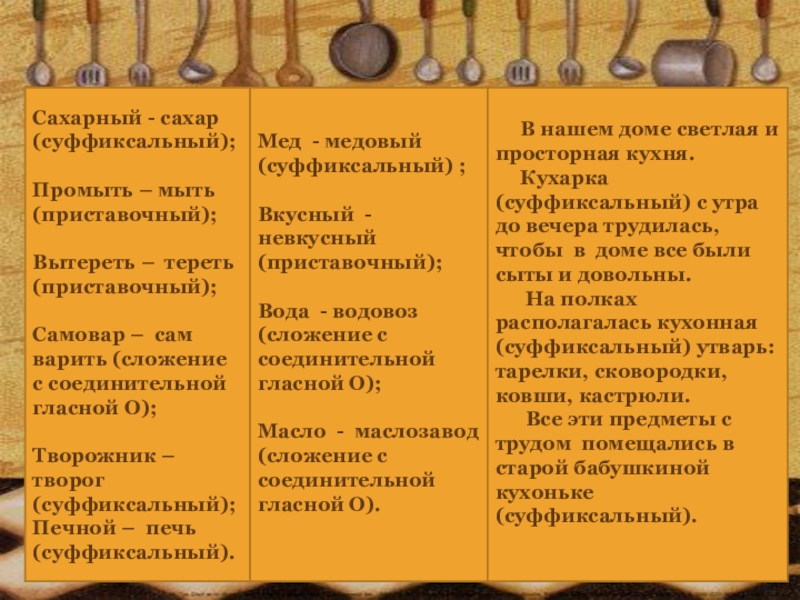 Сахарный - сахар (суффиксальный);

Промыть – мыть (приставочный);

Вытереть – тереть (приставочный);

Самовар – сам варить (сложение с соединительной гласной О);

Творожник – творог (суффиксальный);
Печной – печь (суффиксальный).

Мед - медовый (суффиксальный) ;

Вкусный - невкусный (приставочный);

Вода - водовоз (сложение с соединительной гласной О);

Масло - маслозавод (сложение с соединительной гласной О).

В нашем доме светлая и просторная кухня.
Кухарка (суффиксальный) с утра до вечера трудилась, чтобы в доме все были сыты и довольны.
На полках располагалась кухонная (суффиксальный) утварь: тарелки, сковородки, ковши, кастрюли.
Все эти предметы с трудом помещались в старой бабушкиной кухоньке (суффиксальный).